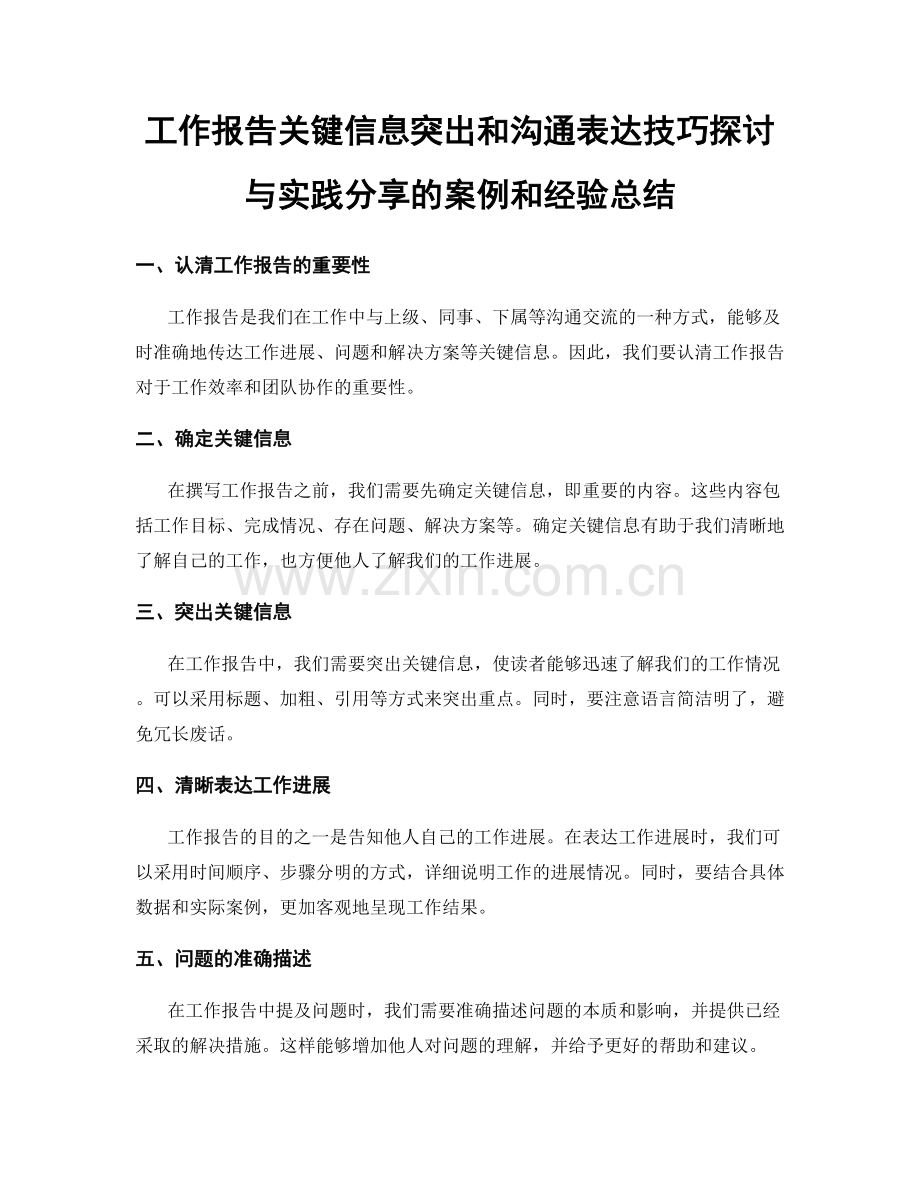 工作报告关键信息突出和沟通表达技巧探讨与实践分享的案例和经验总结

一、认清工作报告的重要性

工作报告是我们在工作中与上级、同事、下属等沟通交流的一种方式，能够及时准确地传达工作进展、问题和解决方案等关键信息。因此，我们要认清工作报告对于工作效率和团队协作的重要性。

二、确定关键信息

在撰写工作报告之前，我们需要先确定关键信息，即重要的内容。这些内容包括工作目标、完成情况、存在问题、解决方案等。确定关键信息有助于我们清晰地了解自己的工作，也方便他人了解我们的工作进展。

www.zixin.com.cn

三、突出关键信息

在工作报告中，我们需要突出关键信息，使读者能够迅速了解我们的工作情况。可以采用标题、加粗、引用等方式来突出重点。同时，要注意语言简洁明了，避免冗长废话。

四、清晰表达工作进展

工作报告的目的之一是告知他人自己的工作进展。在表达工作进展时，我们可以采用时间顺序、步骤分明的方式，详细说明工作的进展情况。同时，要结合具体数据和实际案例，更加客观地呈现工作结果。

五、问题的准确描述

在工作报告中提及问题时，我们需要准确描述问题的本质和影响，并提供已经采取的解决措施。这样能够增加他人对问题的理解，并给予更好的帮助和建议。